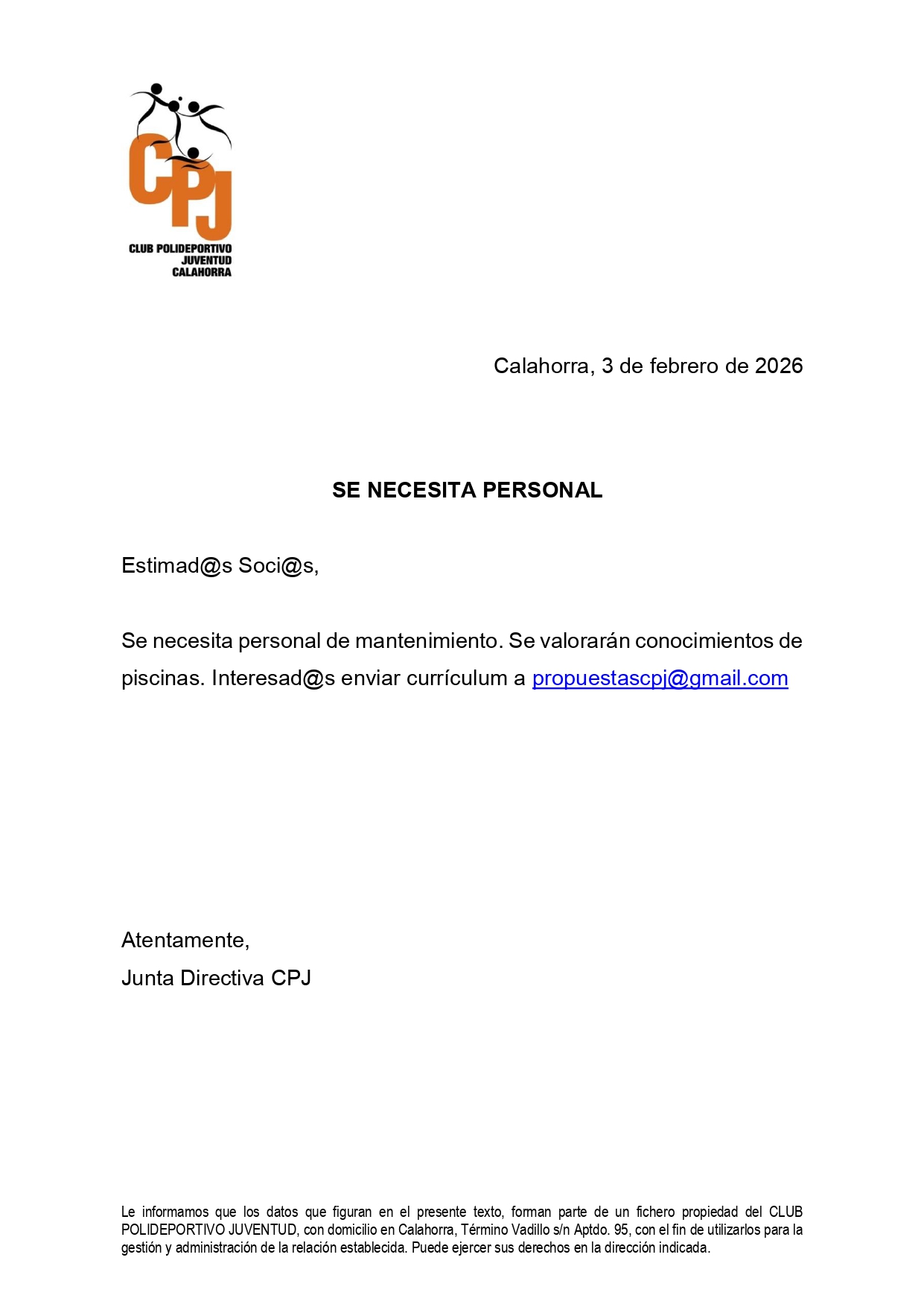 CPJ
CLUB POLIDEPORTIVO
JUVENTUD
CALAHORRA

Calahorra, 3 de febrero de 2026

SE NECESITA PERSONAL

Estimad@s Soci@s,

Se necesita personal de mantenimiento. Se valorarán conocimientos de piscinas. Interesad@s enviar currículum a propuestascpj@gmail.com

Atentamente,
Junta Directiva CPJ

Le informamos que los datos que figuran en el presente texto, forman parte de un fichero propiedad del CLUB POLIDEPORTIVO JUVENTUD, con domicilio en Calahorra, Término Vadillo s/n Aptdo. 95, con el fin de utilizarlos para la gestión y administración de la relación establecida. Puede ejercer sus derechos en la dirección indicada.